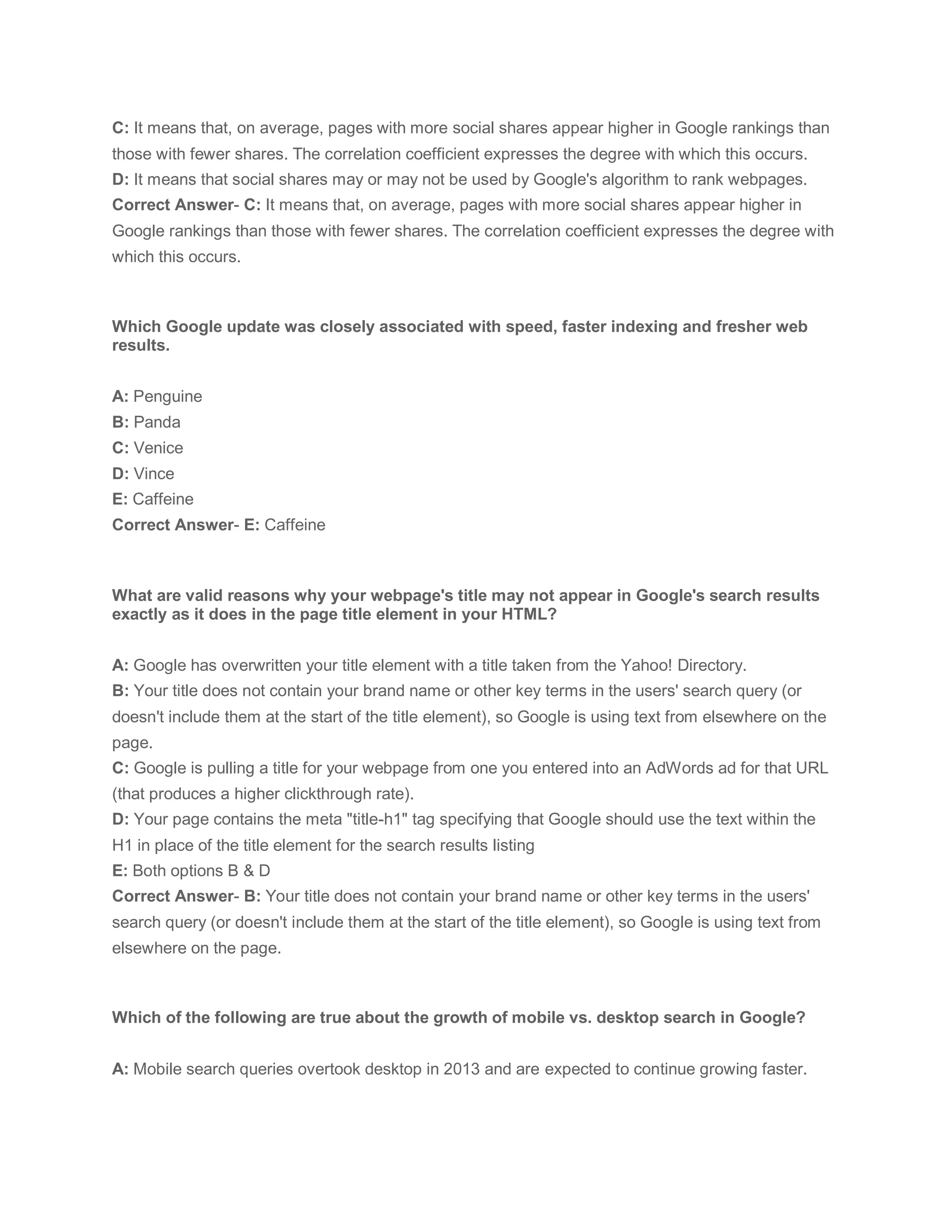 C: It means that, on average, pages with more social shares appear higher in Google rankings than those with fewer shares. The correlation coefficient expresses the degree with which this occurs.
D: It means that social shares may or may not be used by Google's algorithm to rank webpages.
Correct Answer- C: It means that, on average, pages with more social shares appear higher in Google rankings than those with fewer shares. The correlation coefficient expresses the degree with which this occurs.

Which Google update was closely associated with speed, faster indexing and fresher web results.

A: Penguine
B: Panda
C: Venice
D: Vince
E: Caffeine
Correct Answer- E: Caffeine

What are valid reasons why your webpage's title may not appear in Google's search results exactly as it does in the page title element in your HTML?

A: Google has overwritten your title element with a title taken from the Yahoo! Directory.
B: Your title does not contain your brand name or other key terms in the users' search query (or doesn't include them at the start of the title element), so Google is using text from elsewhere on the page.
C: Google is pulling a title for your webpage from one you entered into an AdWords ad for that URL (that produces a higher clickthrough rate).
D: Your page contains the meta "title-h1" tag specifying that Google should use the text within the H1 in place of the title element for the search results listing
E: Both options B & D
Correct Answer- B: Your title does not contain your brand name or other key terms in the users' search query (or doesn't include them at the start of the title element), so Google is using text from elsewhere on the page.

Which of the following are true about the growth of mobile vs. desktop search in Google?

A: Mobile search queries overtook desktop in 2013 and are expected to continue growing faster.